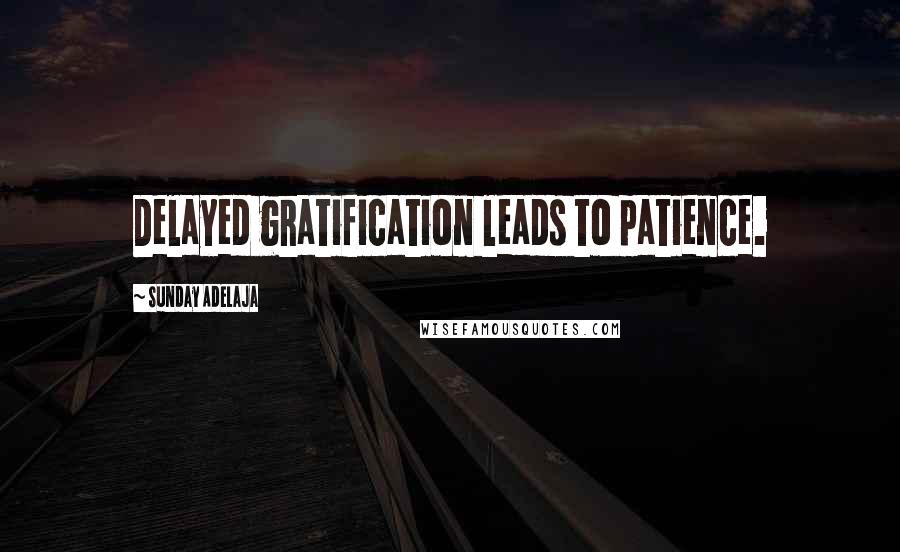 DELAYED GRATIFICATION LEADS TO PATIENCE.

~ SUNDAY ADELAJA

WISEFAMOUSQUOTES.COM